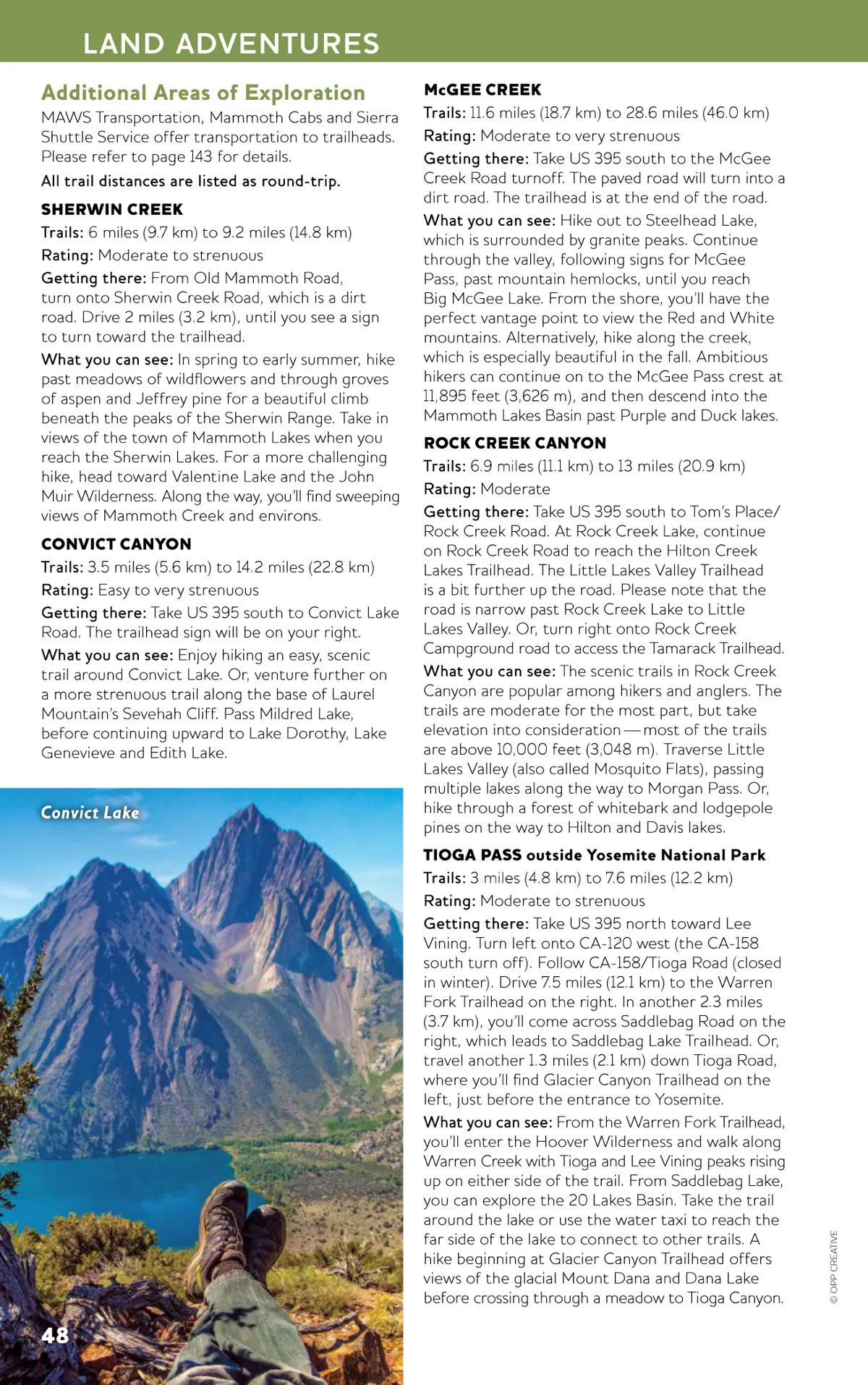 LAND ADVENTURES

Additional Areas of Exploration

MAWS Transportation, Mammoth Cabs and Sierra Shuttle Service offer transportation to trailheads. Please refer to page 143 for details.

All trail distances are listed as round-trip.

SHERWIN CREEK

Trails: 6 miles (9.7 km) to 9.2 miles (14.8 km)

Rating: Moderate to strenuous

Getting there: From Old Mammoth Road, turn onto Sherwin Creek Road, which is a dirt road. Drive 2 miles (3.2 km), until you see a sign to turn toward the trailhead.

What you can see: In spring to early summer, hike past meadows of wildflowers and through groves of aspen and Jeffrey pine for a beautiful climb beneath the peaks of the Sherwin Range. Take in views of the town of Mammoth Lakes when you reach the Sherwin Lakes. For a more challenging hike, head toward Valentine Lake and the John Muir Wilderness. Along the way, you'll find sweeping views of Mammoth Creek and environs.

CONVICT CANYON

Trails: 3.5 miles (5.6 km) to 14.2 miles (22.8 km)

Rating: Easy to very strenuous

Getting there: Take US 395 south to Convict Lake Road. The trailhead sign will be on your right.

What you can see: Enjoy hiking an easy, scenic trail around Convict Lake. Or, venture further on a more strenuous trail along the base of Laurel Mountain's Sevehah Cliff. Pass Mildred Lake, before continuing upward to Lake Dorothy, Lake Genevieve and Edith Lake.

Convict Lake

48

McGEE CREEK

Trails: 11.6 miles (18.7 km) to 28.6 miles (46.0 km)

Rating: Moderate to very strenuous

Getting there: Take US 395 south to the McGee Creek Road turnoff. The paved road will turn into a dirt road. The trailhead is at the end of the road.

What you can see: Hike out to Steelhead Lake, which is surrounded by granite peaks. Continue through the valley, following signs for McGee Pass, past mountain hemlocks, until you reach Big McGee Lake. From the shore, you'll have the perfect vantage point to view the Red and White mountains. Alternatively, hike along the creek, which is especially beautiful in the fall. Ambitious hikers can continue on to the McGee Pass crest at 11,895 feet (3,626 m), and then descend into the Mammoth Lakes Basin past Purple and Duck lakes.

ROCK CREEK CANYON

Trails: 6.9 miles (11.1 km) to 13 miles (20.9 km)

Rating: Moderate

Getting there: Take US 395 south to Tom's Place/Rock Creek Road. At Rock Creek Lake, continue on Rock Creek Road to reach the Hilton Creek Lakes Trailhead. The Little Lakes Valley Trailhead is a bit further up the road. Please note that the road is narrow past Rock Creek Lake to Little Lakes Valley. Or, turn right onto Rock Creek Campground road to access the Tamarack Trailhead.

What you can see: The scenic trails in Rock Creek Canyon are popular among hikers and anglers. The trails are moderate for the most part, but take elevation into consideration — most of the trails are above 10,000 feet (3,048 m). Traverse Little Lakes Valley (also called Mosquito Flats), passing multiple lakes along the way to Morgan Pass. Or, hike through a forest of whitebark and lodgepole pines on the way to Hilton and Davis lakes.

TIOGA PASS outside Yosemite National Park

Trails: 3 miles (4.8 km) to 7.6 miles (12.2 km)

Rating: Moderate to strenuous

Getting there: Take US 395 north toward Lee Vining. Turn left onto CA-120 west (the CA-158 south turn off). Follow CA-158/Tioga Road (closed in winter). Drive 7.5 miles (12.1 km) to the Warren Fork Trailhead on the right. In another 2.3 miles (3.7 km), you'll come across Saddlebag Road on the right, which leads to Saddlebag Lake Trailhead. Or, travel another 1.3 miles (2.1 km) down Tioga Road, where you'll find Glacier Canyon Trailhead on the left, just before the entrance to Yosemite.

What you can see: From the Warren Fork Trailhead, you'll enter the Hoover Wilderness and walk along Warren Creek with Tioga and Lee Vining peaks rising up on either side of the trail. From Saddlebag Lake, you can explore the 20 Lakes Basin. Take the trail around the lake or use the water taxi to reach the far side of the lake to connect to other trails. A hike beginning at Glacier Canyon Trailhead offers views of the glacial Mount Dana and Dana Lake before crossing through a meadow to Tioga Canyon.

© OPP CREATIVE